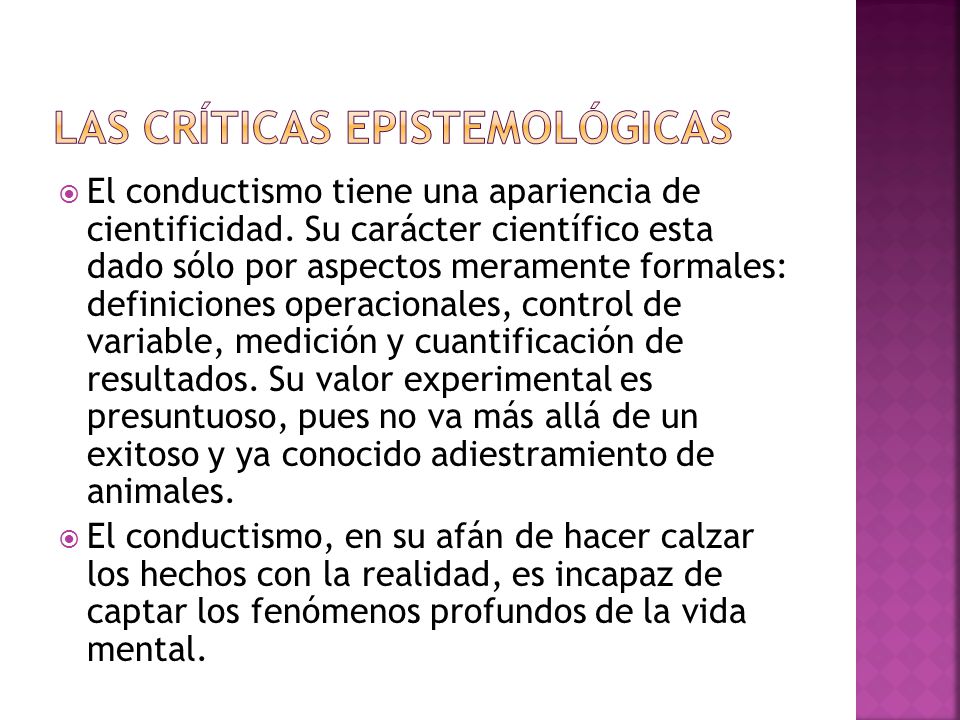 LAS CRÍTICAS EPISTEMOLÓGICAS

El conductismo tiene una apariencia de cientificidad. Su carácter científico esta dado sólo por aspectos meramente formales: definiciones operacionales, control de variable, medición y cuantificación de resultados. Su valor experimental es presuntuoso, pues no va más allá de un exitoso y ya conocido adiestramiento de animales.

El conductismo, en su afán de hacer calzar los hechos con la realidad, es incapaz de captar los fenómenos profundos de la vida mental.